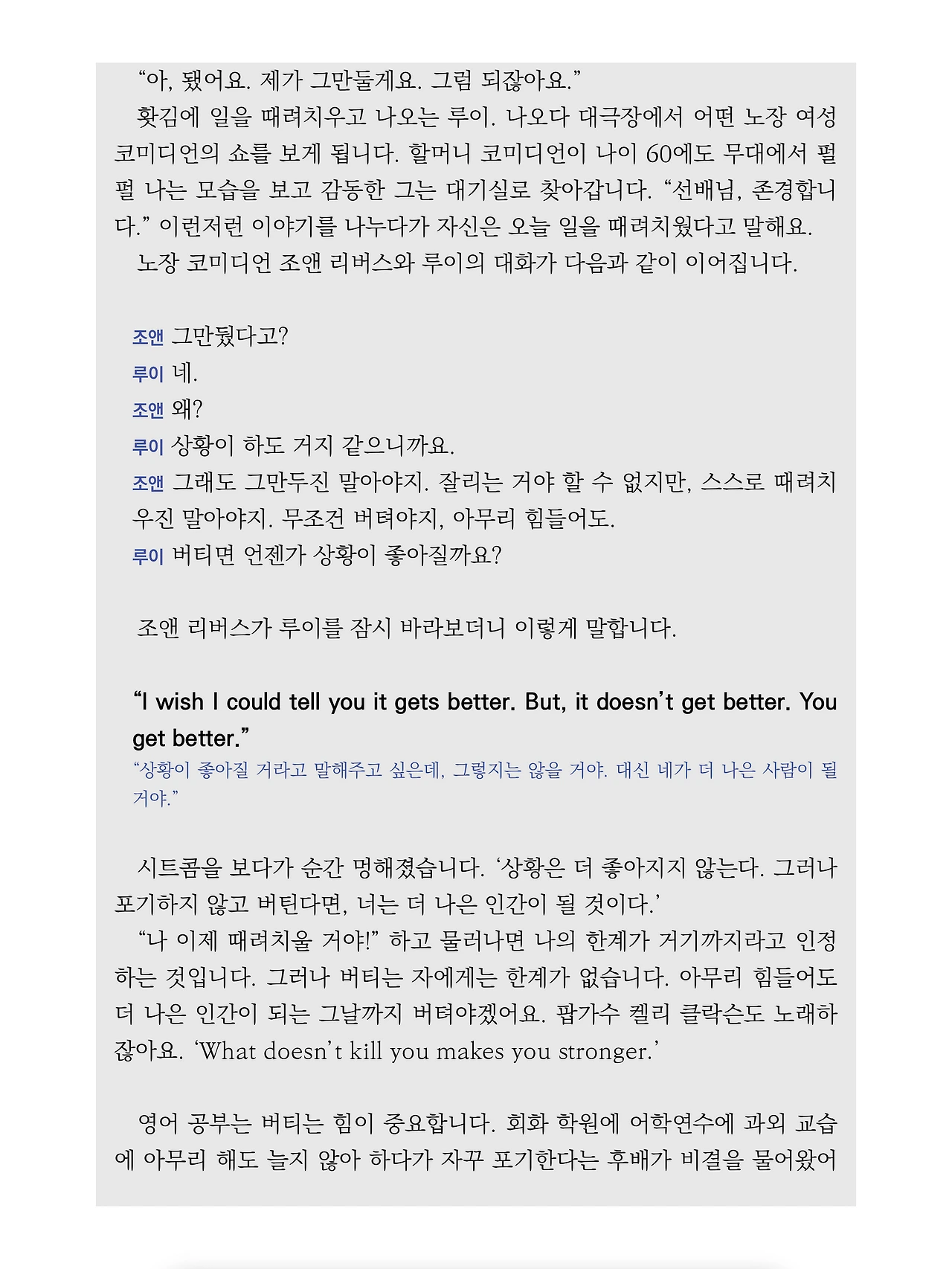 “아, 됐어요. 제가 그만둘게요. 그럼 되잖아요.”

홧김에 일을 때려치우고 나오는 루이. 나오다 대극장에서 어떤 노장 여성 코미디언의 쇼를 보게 됩니다. 할머니 코미디언이 나이 60에도 무대에서 펄펄 나는 모습을 보고 감동한 그는 대기실로 찾아갑니다. “선배님, 존경합니다.” 이런저런 이야기를 나누다가 자신은 오늘 일을 때려치웠다고 말해요.

노장 코미디언 조앤 리버스와 루이의 대화가 다음과 같이 이어집니다.

조앤 그만뒀다고?
루이 네.
조앤 왜?
루이 상황이 하도 거지 같으니까요.
조앤 그래도 그만두진 말아야지. 잘리는 거야 할 수 없지만, 스스로 때려치우진 말아야지. 무조건 버텨야지, 아무리 힘들어도.
루이 버티면 언젠가 상황이 좋아질까요?

조앤 리버스가 루이를 잠시 바라보더니 이렇게 말합니다.

“I wish I could tell you it gets better. But, it doesn’t get better. You get better.”
“상황이 좋아질 거라고 말해주고 싶은데, 그렇지는 않을 거야. 대신 네가 더 나은 사람이 될 거야.”

시트콤을 보다가 순간 멍해졌습니다. ‘상황은 더 좋아지지 않는다. 그러나 포기하지 않고 버틴다면, 너는 더 나은 인간이 될 것이다.’

“나 이제 때려치울 거야!” 하고 물러나면 나의 한계가 거기까지라고 인정하는 것입니다. 그러나 버티는 자에게는 한계가 없습니다. 아무리 힘들어도 더 나은 인간이 되는 그날까지 버텨야겠어요. 팝가수 켈리 클락슨도 노래하잖아요. ‘What doesn’t kill you makes you stronger.’

영어 공부는 버티는 힘이 중요합니다. 회화 학원에 어학연수에 과외 교습에 아무리 해도 늘지 않아 하다가 자꾸 포기한다는 후배가 비결을 물어왔어